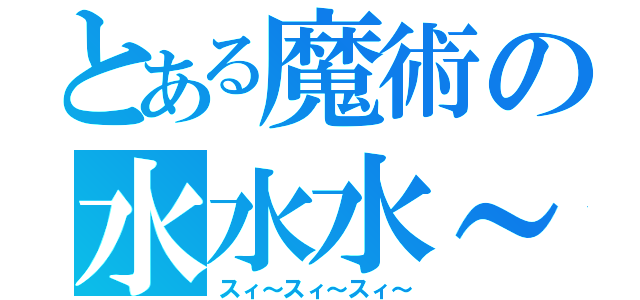 とある魔術の

水水水～

スィ～スィ～スィ～